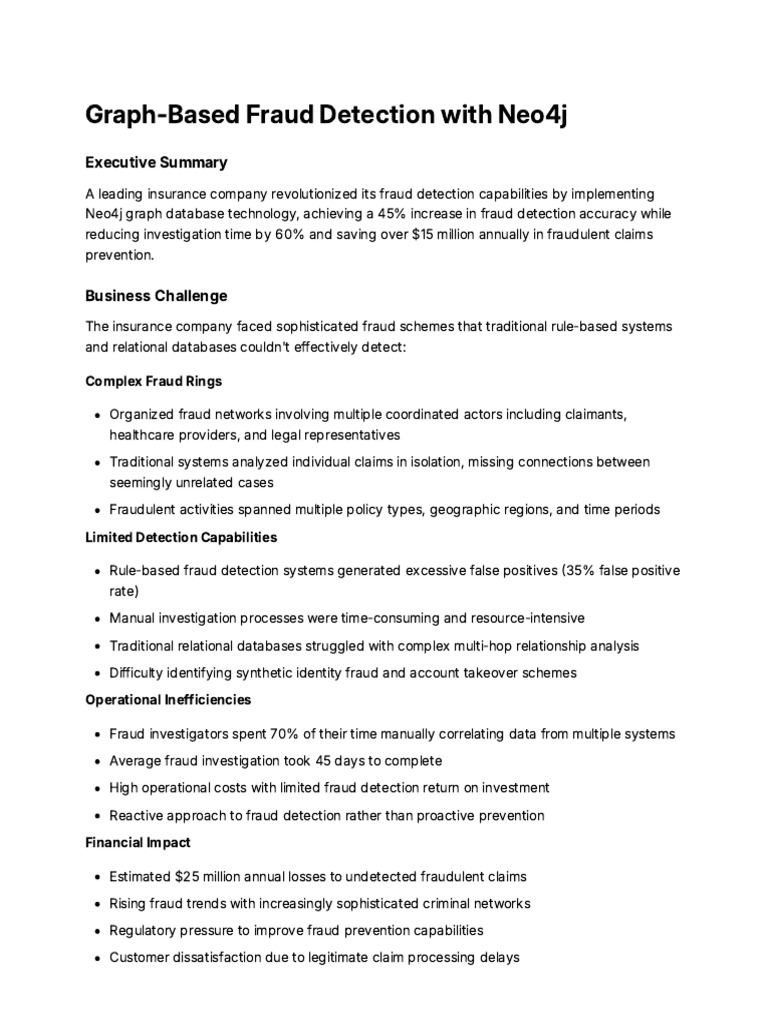 Graph-Based Fraud Detection with Neo4j

Executive Summary

A leading insurance company revolutionized its fraud detection capabilities by implementing Neo4j graph database technology, achieving a 45% increase in fraud detection accuracy while reducing investigation time by 60% and saving over $15 million annually in fraudulent claims prevention.

Business Challenge

The insurance company faced sophisticated fraud schemes that traditional rule-based systems and relational databases couldn't effectively detect:

Complex Fraud Rings

• Organized fraud networks involving multiple coordinated actors including claimants, healthcare providers, and legal representatives
• Traditional systems analyzed individual claims in isolation, missing connections between seemingly unrelated cases
• Fraudulent activities spanned multiple policy types, geographic regions, and time periods

Limited Detection Capabilities

• Rule-based fraud detection systems generated excessive false positives (35% false positive rate)
• Manual investigation processes were time-consuming and resource-intensive
• Traditional relational databases struggled with complex multi-hop relationship analysis
• Difficulty identifying synthetic identity fraud and account takeover schemes

Operational Inefficiencies

• Fraud investigators spent 70% of their time manually correlating data from multiple systems
• Average fraud investigation took 45 days to complete
• High operational costs with limited fraud detection return on investment
• Reactive approach to fraud detection rather than proactive prevention

Financial Impact

• Estimated $25 million annual losses to undetected fraudulent claims
• Rising fraud trends with increasingly sophisticated criminal networks
• Regulatory pressure to improve fraud prevention capabilities
• Customer dissatisfaction due to legitimate claim processing delays